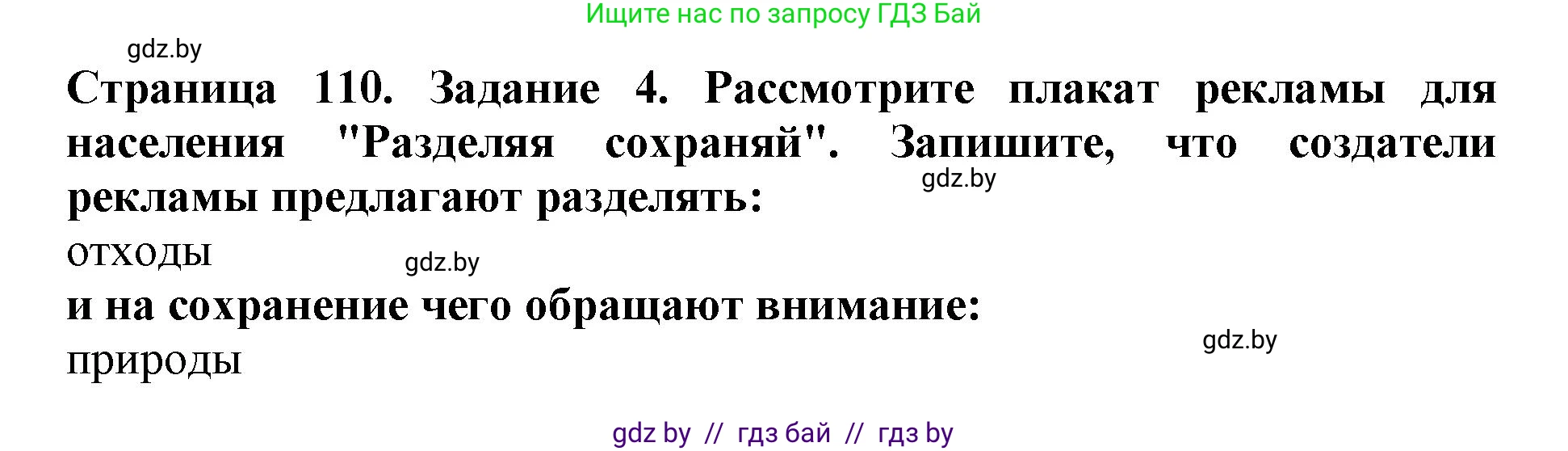 Ищите нас по запросу ГДЗ Бай

gdz.by

Страница 110. Задание 4. Рассмотрите плакат рекламы для населения "Разделяя сохраняй". Запишите, что создатели рекламы предлагают разделять:

gdz.by

отходы

gdz.by

и на сохранение чего обращают внимание:

gdz.by

природы

gdz by // гдз бай // гдз by